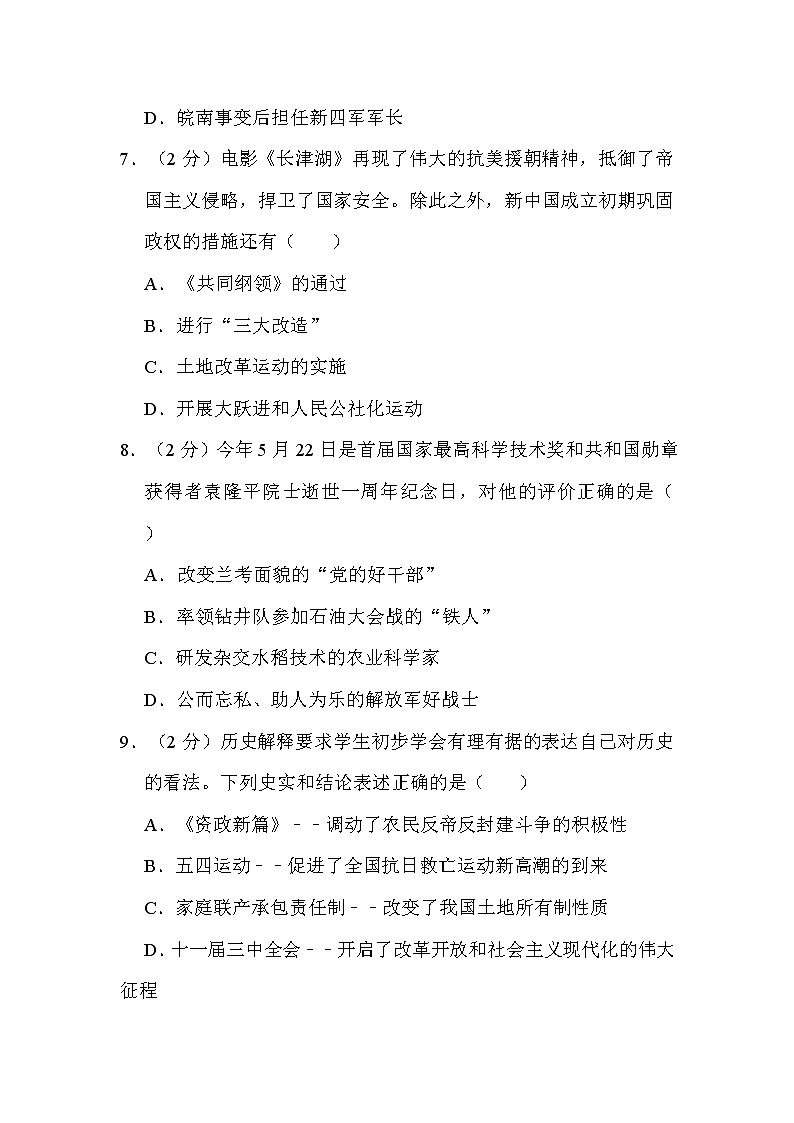 D．皖南事变后担任新四军军长

7．（2 分）电影《长津湖》再现了伟大的抗美援朝精神，抵御了帝国主义侵略，捍卫了国家安全。除此之外，新中国成立初期巩固政权的措施还有（　　）

A．《共同纲领》的通过

B．进行“三大改造”

C．土地改革运动的实施

D．开展大跃进和人民公社化运动

8．（2 分）今年 5 月 22 日是首届国家最高科学技术奖和共和国勋章获得者袁隆平院士逝世一周年纪念日，对他的评价正确的是（　　）

A．改变兰考面貌的“党的好干部”

B．率领钻井队参加石油大会战的“铁人”

C．研发杂交水稻技术的农业科学家

D．公而忘私、助人为乐的解放军好战士

9．（2 分）历史解释要求学生初步学会有理有据的表达自己对历史的看法。下列史实和结论表述正确的是（　　）

A．《资政新篇》－－调动了农民反帝反封建斗争的积极性

B．五四运动－－促进了全国抗日救亡运动新高潮的到来

C．家庭联产承包责任制－－改变了我国土地所有制性质

D．十一届三中全会－－开启了改革开放和社会主义现代化的伟大征程